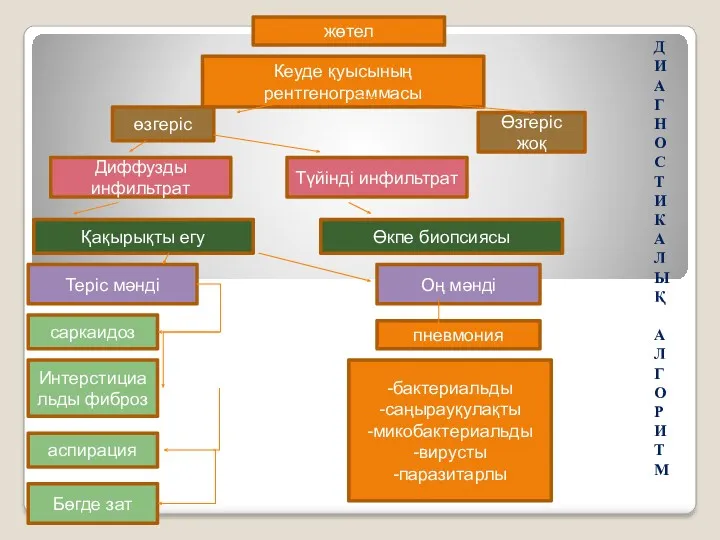 жөтел

Кеуде қуысының рентгенограммасы

өзгеріс

Өзгеріс жоқ

Диффузды инфильтрат

Түйінді инфильтрат

Қақырықты егу

Өкпе биопсиясы

Теріс мәнді

Оң мәнді

саркаидоз

Интерстициальды фиброз

аспирация

Бөгде зат

пневмония

-бактериальды
-саңырауқұлақты
-микобактериальды
-вирусты
-паразитарлы

ДИАГНОСТИКАЛЫҚ АЛГОРИТМ